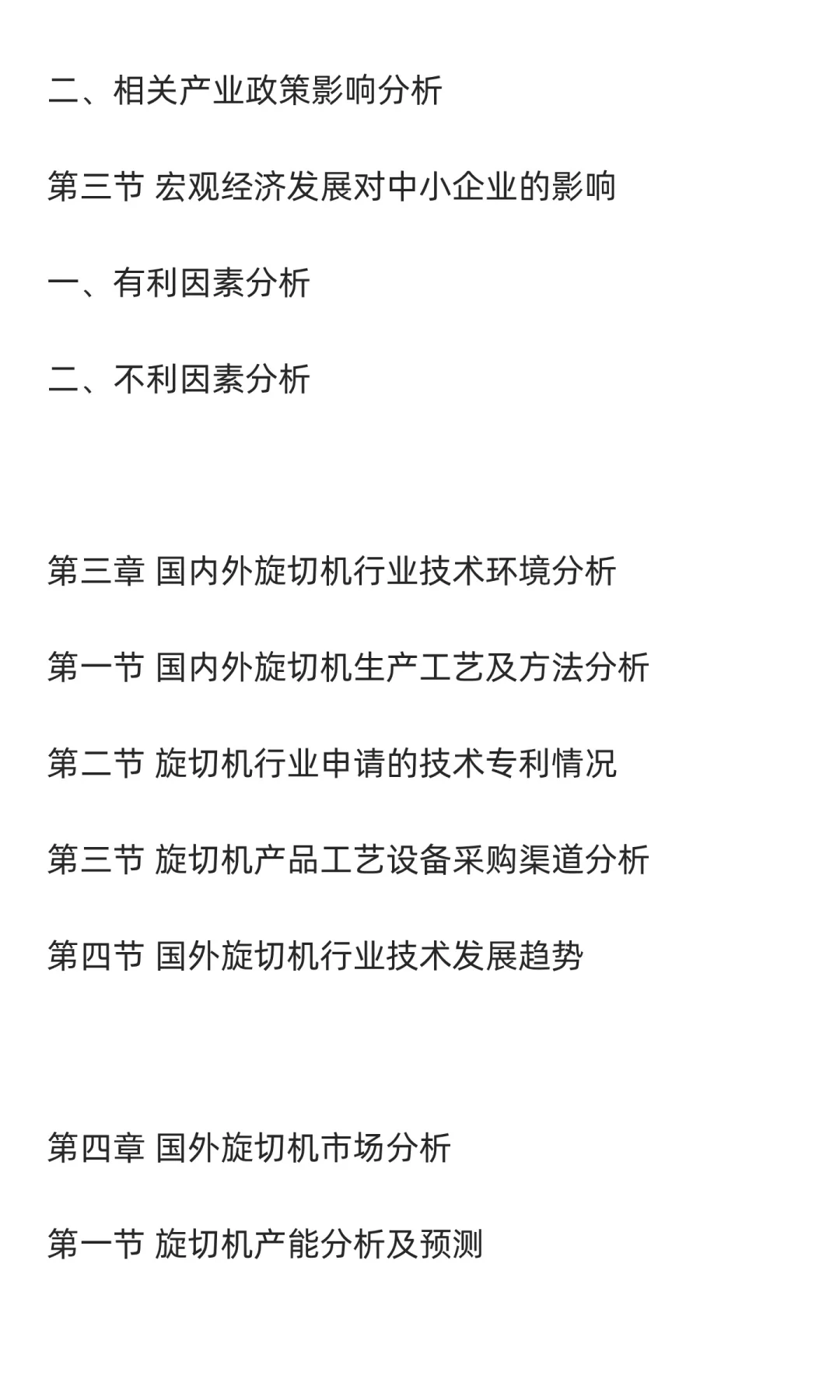 二、相关产业政策影响分析

第三节 宏观经济发展对中小企业的影响

一、有利因素分析

二、不利因素分析

第三章 国内外旋切机行业技术环境分析

第一节 国内外旋切机生产工艺及方法分析

第二节 旋切机行业申请的技术专利情况

第三节 旋切机产品工艺设备采购渠道分析

第四节 国外旋切机行业技术发展趋势

第四章 国外旋切机市场分析

第一节 旋切机产能分析及预测